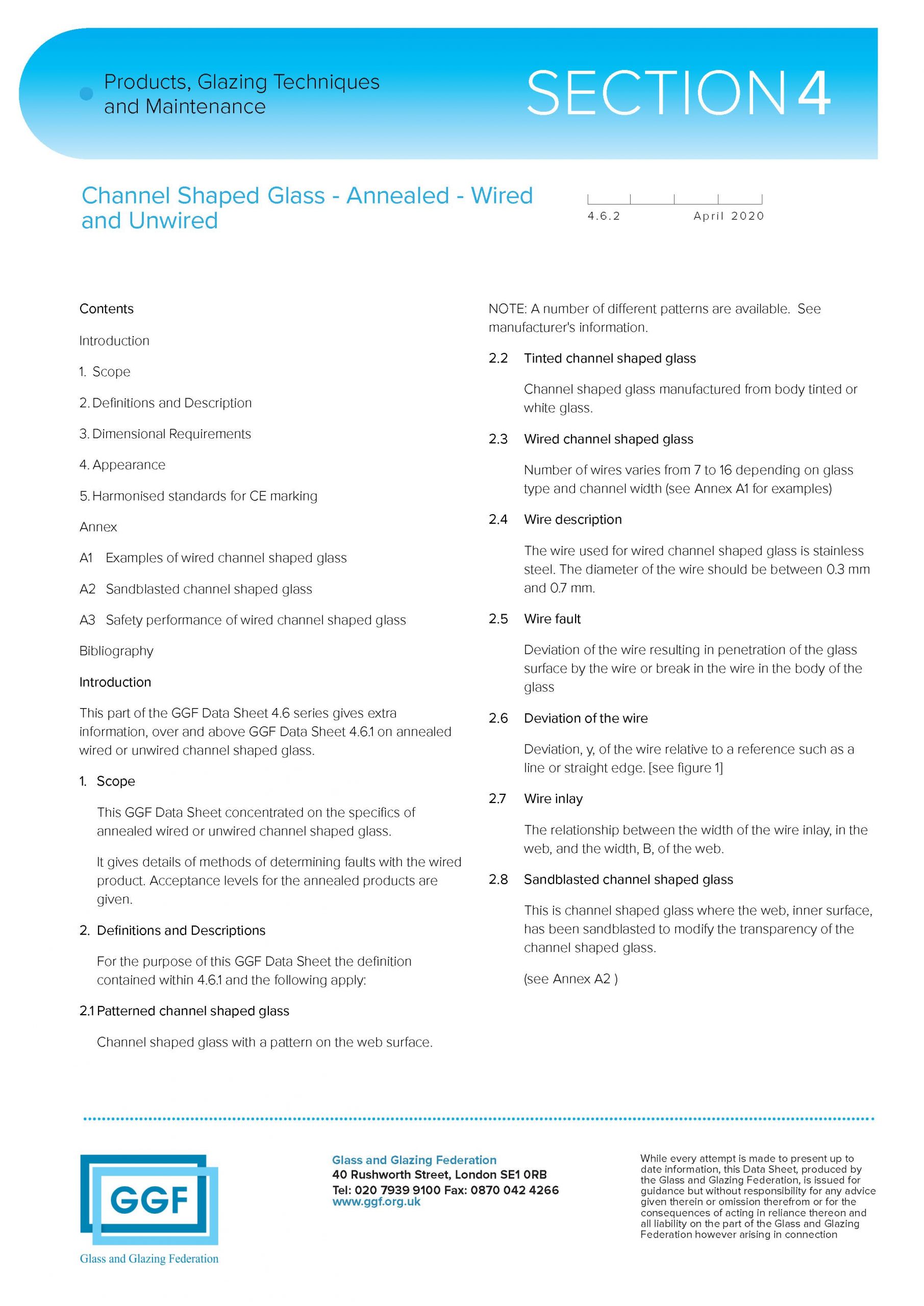 Products, Glazing Techniques and Maintenance

SECTION 4

Channel Shaped Glass - Annealed - Wired and Unwired

4.6.2 April 2020

Contents

Introduction

1. Scope

2. Definitions and Description

3. Dimensional Requirements

4. Appearance

5. Harmonised standards for CE marking

Annex

A1 Examples of wired channel shaped glass

A2 Sandblasted channel shaped glass

A3 Safety performance of wired channel shaped glass

Bibliography

Introduction

This part of the GGF Data Sheet 4.6 series gives extra information, over and above GGF Data Sheet 4.6.1 on annealed wired or unwired channel shaped glass.

1. Scope

This GGF Data Sheet concentrated on the specifics of annealed wired or unwired channel shaped glass.

It gives details of methods of determining faults with the wired product. Acceptance levels for the annealed products are given.

2. Definitions and Descriptions

For the purpose of this GGF Data Sheet the definition contained within 4.6.1 and the following apply:

2.1 Patterned channel shaped glass

Channel shaped glass with a pattern on the web surface.

NOTE: A number of different patterns are available. See manufacturer's information.

2.2 Tinted channel shaped glass

Channel shaped glass manufactured from body tinted or white glass.

2.3 Wired channel shaped glass

Number of wires varies from 7 to 16 depending on glass type and channel width (see Annex A1 for examples)

2.4 Wire description

The wire used for wired channel shaped glass is stainless steel. The diameter of the wire should be between 0.3 mm and 0.7 mm.

2.5 Wire fault

Deviation of the wire resulting in penetration of the glass surface by the wire or break in the wire in the body of the glass

2.6 Deviation of the wire

Deviation, y, of the wire relative to a reference such as a line or straight edge. [see figure 1]

2.7 Wire inlay

The relationship between the width of the wire inlay, in the web, and the width, B, of the web.

2.8 Sandblasted channel shaped glass

This is channel shaped glass where the web, inner surface, has been sandblasted to modify the transparency of the channel shaped glass.

(see Annex A2 )

GGF
Glass and Glazing Federation

Glass and Glazing Federation
40 Rushworth Street, London SE1 0RB
Tel: 020 7939 9100 Fax: 0870 042 4266
www.ggf.org.uk

While every attempt is made to present up to date information, this Data Sheet, produced by the Glass and Glazing Federation, is issued for guidance but without responsibility for any advice given therein or omission therefrom or for the consequences of acting in reliance thereon and all liability on the part of the Glass and Glazing Federation however arising in connection